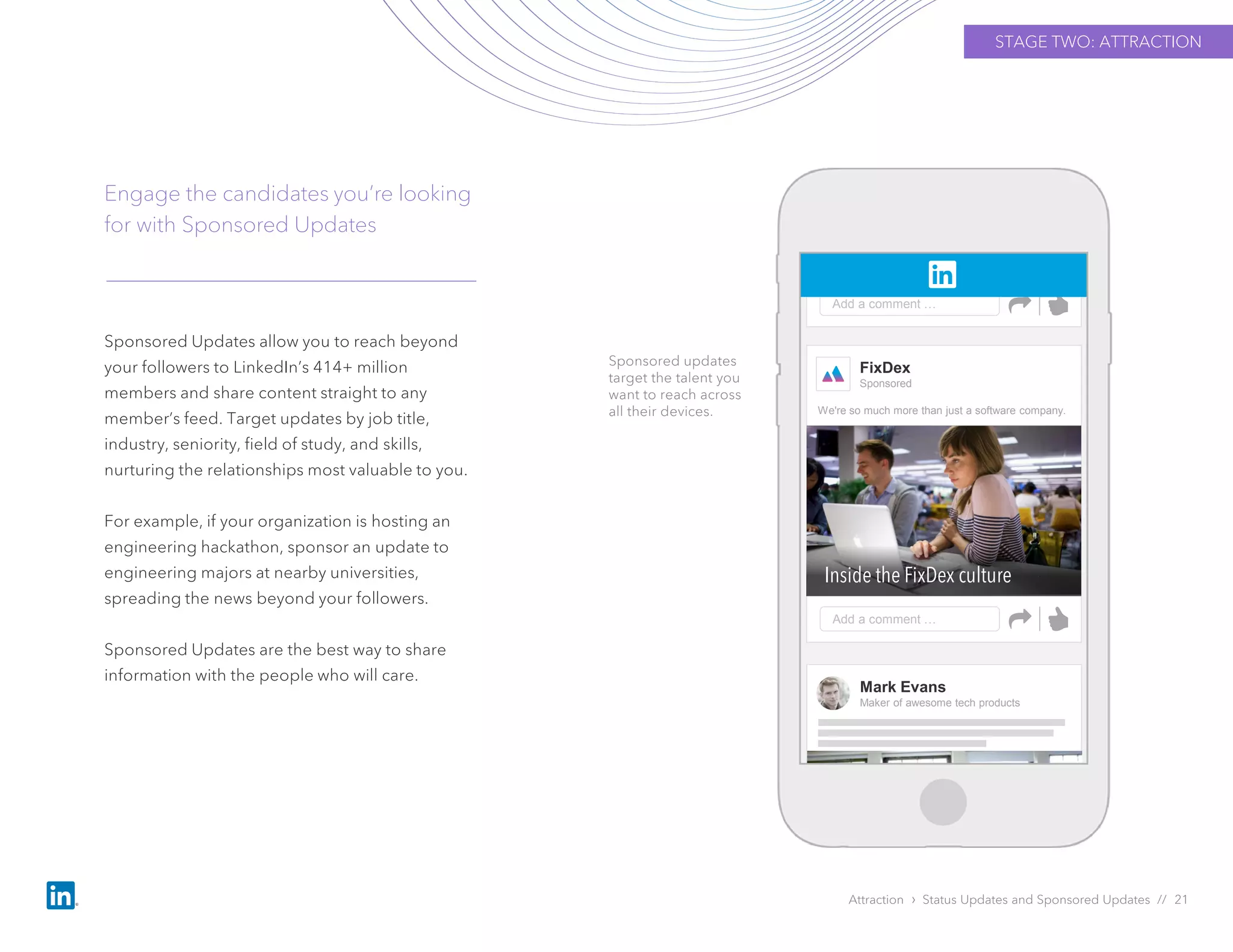 STAGE TWO: ATTRACTION

Engage the candidates you're looking for with Sponsored Updates

Sponsored Updates allow you to reach beyond your followers to LinkedIn's 414+ million members and share content straight to any member's feed. Target updates by job title, industry, seniority, field of study, and skills, nurturing the relationships most valuable to you.

For example, if your organization is hosting an engineering hackathon, sponsor an update to engineering majors at nearby universities, spreading the news beyond your followers.

Sponsored Updates are the best way to share information with the people who will care.

Sponsored updates target the talent you want to reach across all their devices.

in

Add a comment ...

FixDex
Sponsored

We're so much more than just a software company.

Inside the FixDex culture

Add a comment ...

Mark Evans
Maker of awesome tech products

in

Attraction › Status Updates and Sponsored Updates // 21